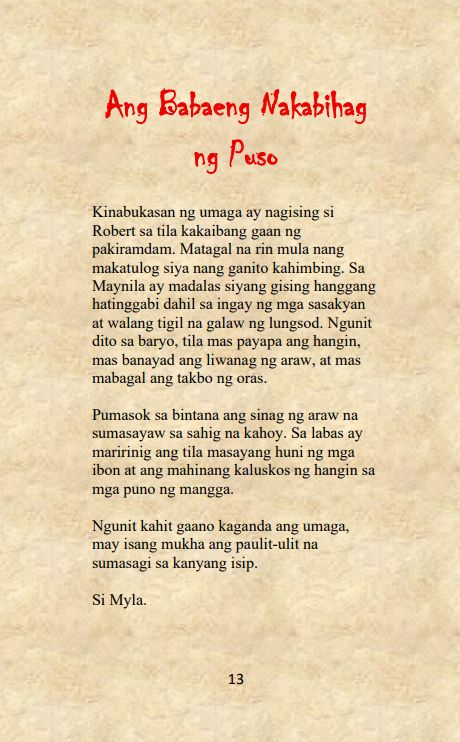 Ang Babaeng Nakabihag ng Puso

Kinabukasan ng umaga ay nagising si Robert sa tila kakaibang gaan ng pakiramdam. Matagal na rin mula nang makatulog siya nang ganito kahimbing. Sa Maynila ay madalas siyang gising hanggang hatinggabi dahil sa ingay ng mga sasakyan at walang tigil na galaw ng lungsod. Ngunit dito sa baryo, tila mas payapa ang hangin, mas banayad ang liwanag ng araw, at mas mabagal ang takbo ng oras.

Pumasok sa bintana ang sinag ng araw na sumasayaw sa sahig na kahoy. Sa labas ay maririnig ang tila masayang huni ng mga ibon at ang mahinang kaluskos ng hangin sa mga puno ng mangga.

Ngunit kahit gaano kaganda ang umaga, may isang mukha ang paulit-ulit na sumasagi sa kanyang isip.

Si Myla.

13